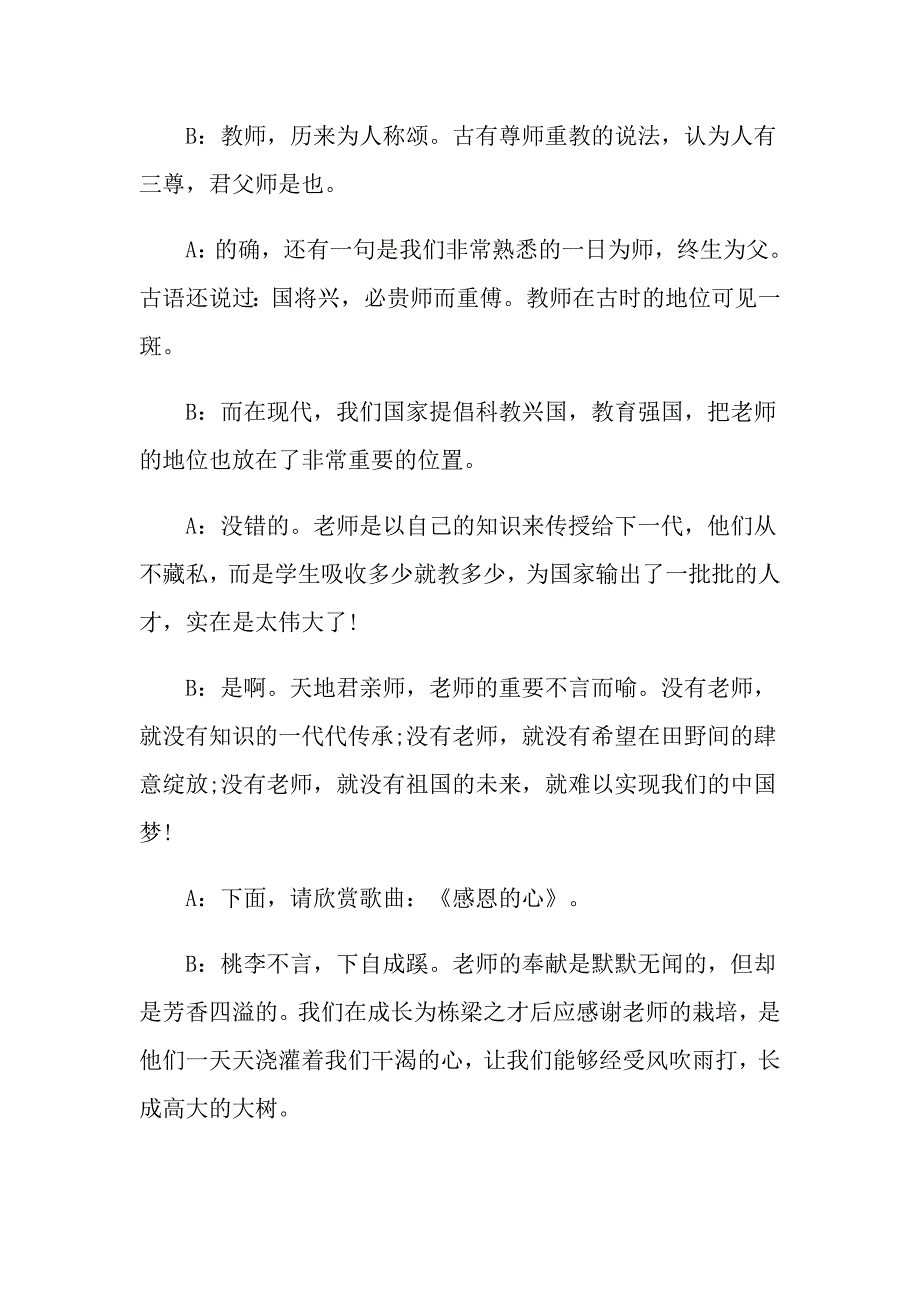 B：教师，历来为人称颂。古有尊师重教的说法，认为人有三尊，君父师是也。

A：的确，还有一句是我们非常熟悉的一日为师，终生为父。古语还说过：国将兴，必贵师而重傅。教师在古时的地位可见一斑。

B：而在现代，我们国家提倡科教兴国，教育强国，把老师的地位也放在了非常重要的位置。

A：没错的。老师是以自己的知识来传授给下一代，他们从不藏私，而是学生吸收多少就教多少，为国家输出了一批批的人才，实在是太伟大了!

B：是啊。天地君亲师，老师的重要不言而喻。没有老师，就没有知识的一代代传承;没有老师，就没有希望在田野间的肆意绽放;没有老师，就没有祖国的未来，就难以实现我们的中国梦!

A：下面，请欣赏歌曲：《感恩的心》。

B：桃李不言，下自成蹊。老师的奉献是默默无闻的，但却是芳香四溢的。我们在成长为栋梁之才后应感谢老师的栽培，是他们一天天浇灌着我们干渴的心，让我们能够经受风吹雨打，长成高大的大树。